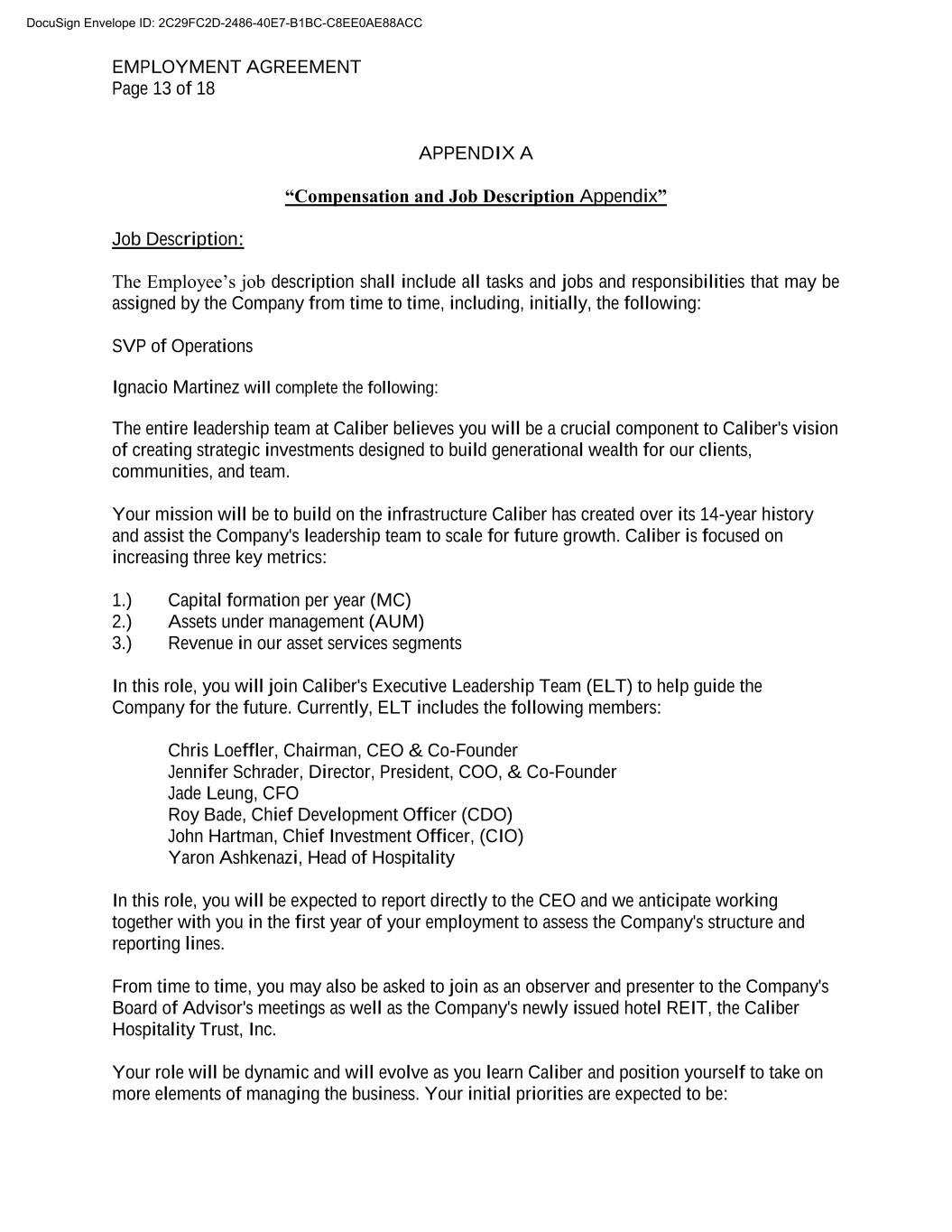 DocuSign Envelope ID: 2C29FC2D-2486-40E7-B1BC-C8EE0AE88ACC

EMPLOYMENT AGREEMENT
Page 13 of 18

APPENDIX A

“Compensation and Job Description Appendix”

Job Description:

The Employee’s job description shall include all tasks and jobs and responsibilities that may be assigned by the Company from time to time, including, initially, the following:

SVP of Operations

Ignacio Martinez will complete the following:

The entire leadership team at Caliber believes you will be a crucial component to Caliber's vision of creating strategic investments designed to build generational wealth for our clients, communities, and team.

Your mission will be to build on the infrastructure Caliber has created over its 14-year history and assist the Company's leadership team to scale for future growth. Caliber is focused on increasing three key metrics:

1.) Capital formation per year (MC)
2.) Assets under management (AUM)
3.) Revenue in our asset services segments

In this role, you will join Caliber's Executive Leadership Team (ELT) to help guide the Company for the future. Currently, ELT includes the following members:

Chris Loeffler, Chairman, CEO & Co-Founder
Jennifer Schrader, Director, President, COO, & Co-Founder
Jade Leung, CFO
Roy Bade, Chief Development Officer (CDO)
John Hartman, Chief Investment Officer, (CIO)
Yaron Ashkenazi, Head of Hospitality

In this role, you will be expected to report directly to the CEO and we anticipate working together with you in the first year of your employment to assess the Company's structure and reporting lines.

From time to time, you may also be asked to join as an observer and presenter to the Company's Board of Advisor's meetings as well as the Company's newly issued hotel REIT, the Caliber Hospitality Trust, Inc.

Your role will be dynamic and will evolve as you learn Caliber and position yourself to take on more elements of managing the business. Your initial priorities are expected to be: